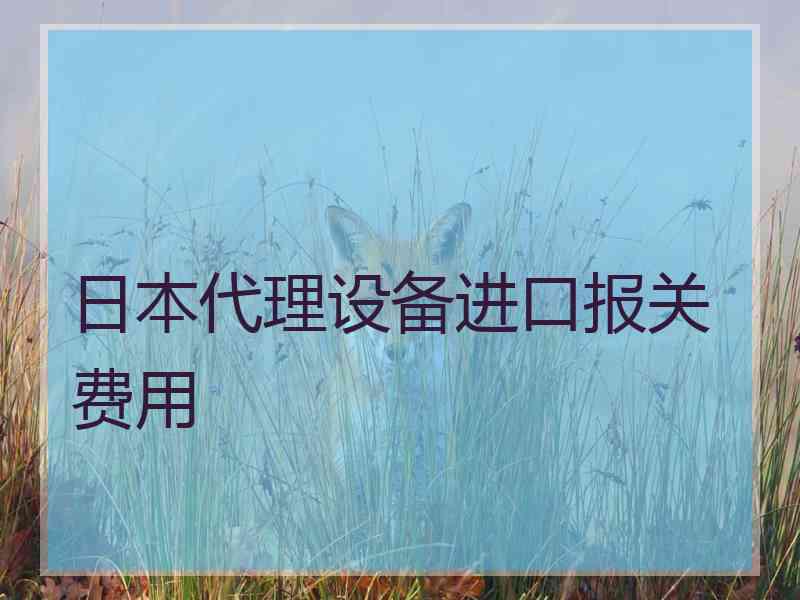 日本代理设备进口报关费用